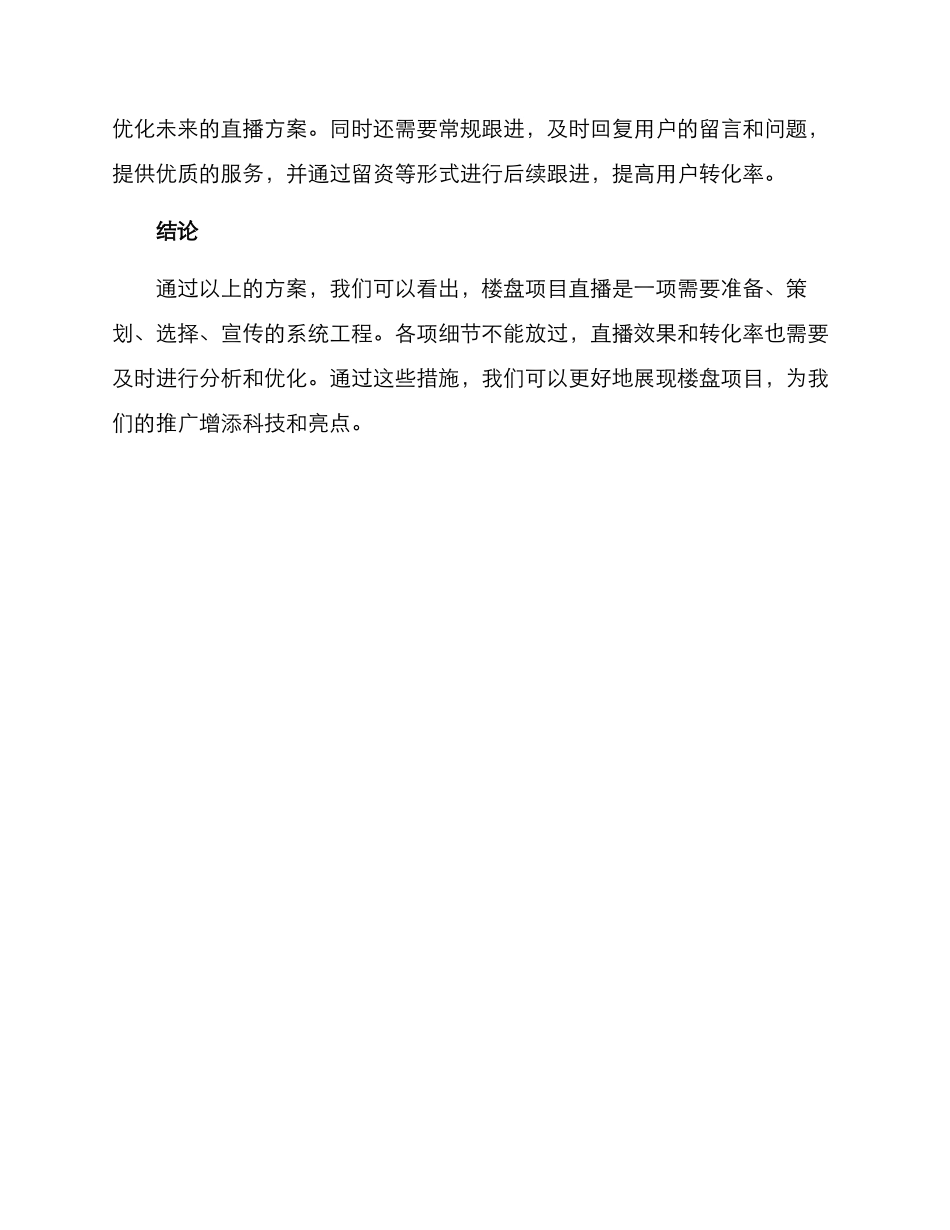 优化未来的直播方案。同时还需要常规跟进，及时回复用户的留言和问题，提供优质的服务，并通过留资等形式进行后续跟进，提高用户转化率。

结论

通过以上的方案，我们可以看出，楼盘项目直播是一项需要准备、策划、选择、宣传的系统工程。各项细节不能放过，直播效果和转化率也需要及时进行分析和优化。通过这些措施，我们可以更好地展现楼盘项目，为我们的推广增添科技和亮点。